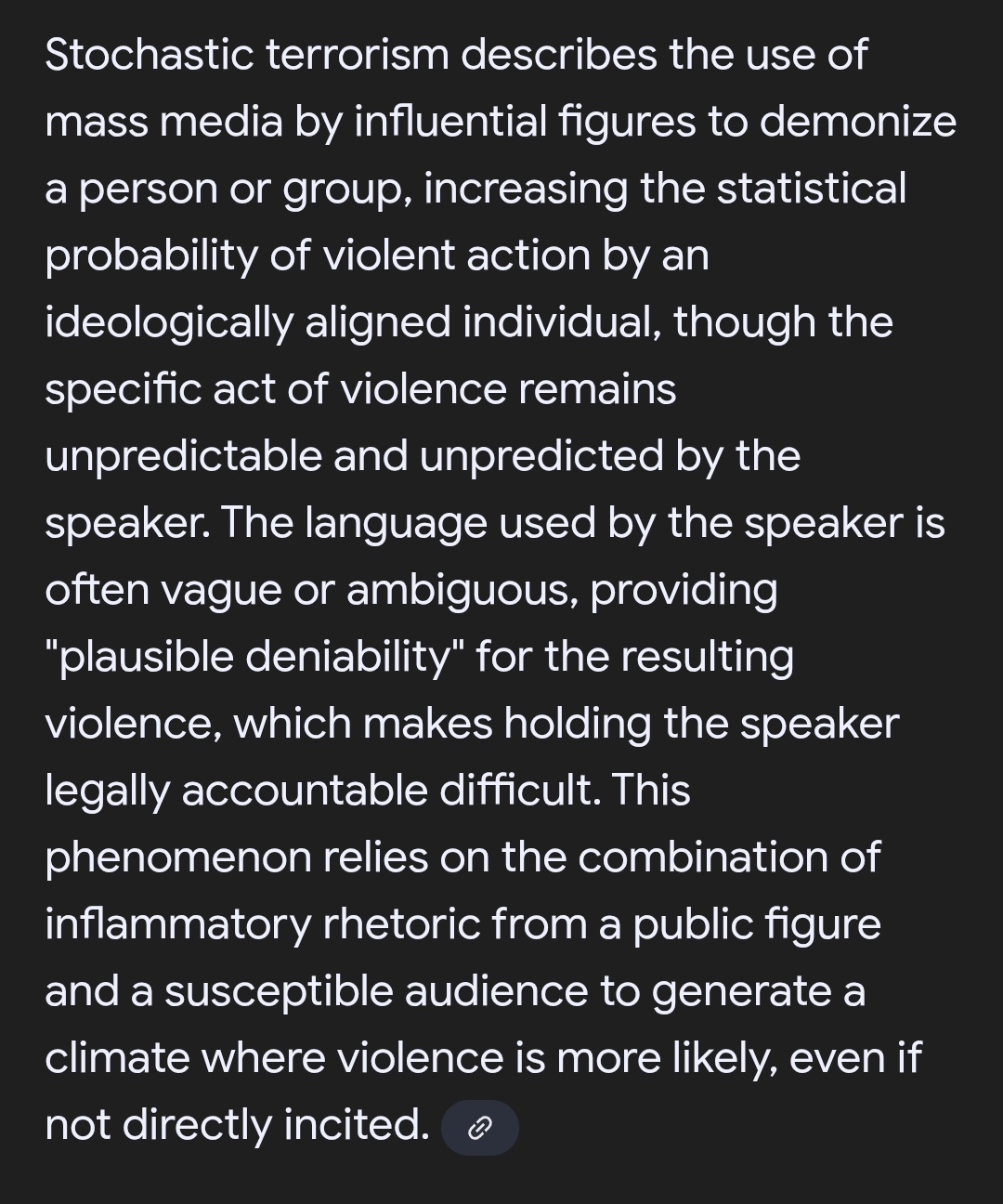 Stochastic terrorism describes the use of mass media by influential figures to demonize a person or group, increasing the statistical probability of violent action by an ideologically aligned individual, though the specific act of violence remains unpredictable and unpredicted by the speaker. The language used by the speaker is often vague or ambiguous, providing "plausible deniability" for the resulting violence, which makes holding the speaker legally accountable difficult. This phenomenon relies on the combination of inflammatory rhetoric from a public figure and a susceptible audience to generate a climate where violence is more likely, even if not directly incited.